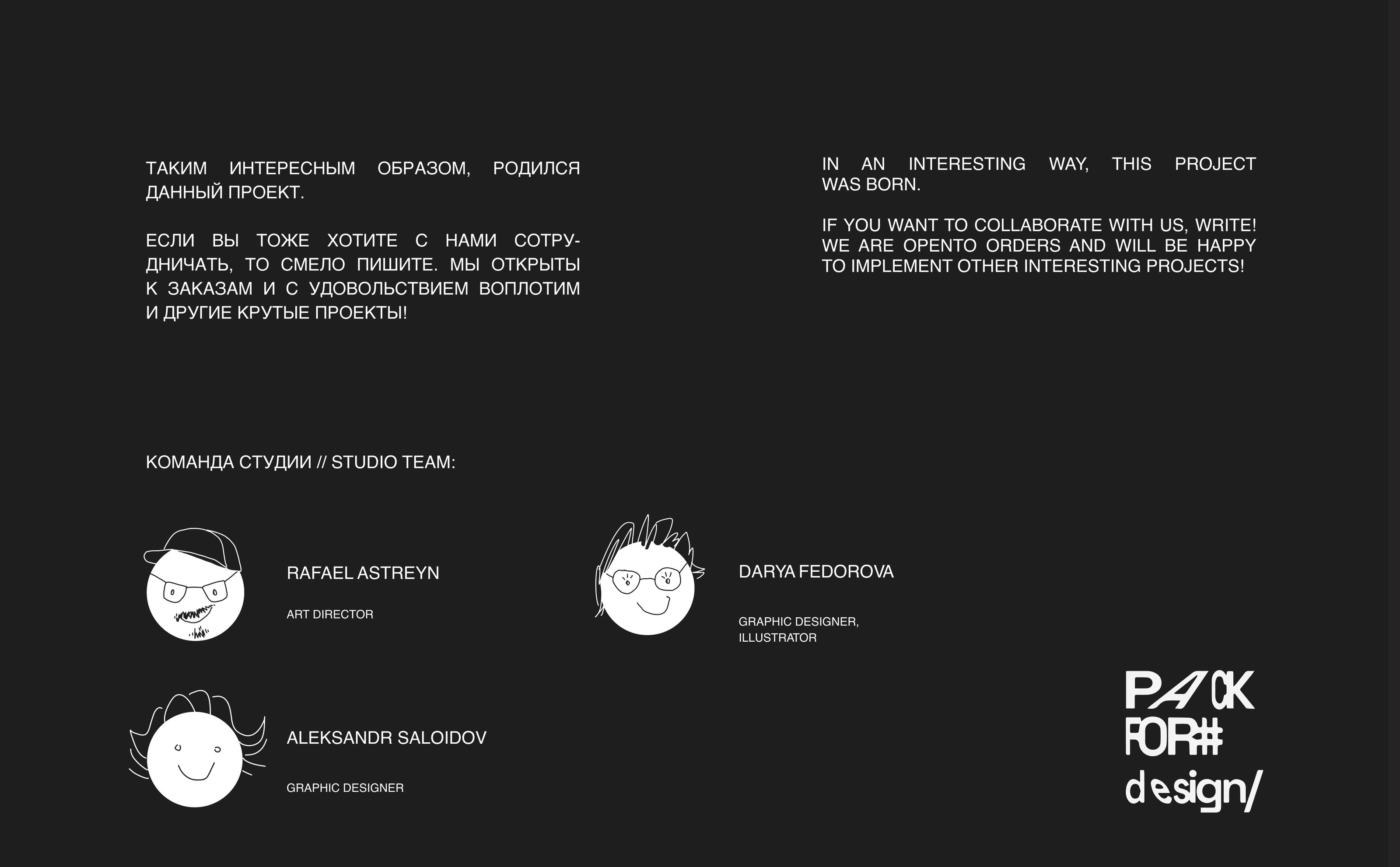 ТАКИМ ИНТЕРЕСНЫМ ОБРАЗОМ, РОДИЛСЯ ДАННЫЙ ПРОЕКТ.

ЕСЛИ ВЫ ТОЖЕ ХОТИТЕ С НАМИ СОТРУДНИЧАТЬ, ТО СМЕЛО ПИШИТЕ. МЫ ОТКРЫТЫ К ЗАКАЗАМ И С УДОВОЛЬСТВИЕМ ВОПЛОТИМ И ДРУГИЕ КРУТЫЕ ПРОЕКТЫ!

IN AN INTERESTING WAY, THIS PROJECT WAS BORN.

IF YOU WANT TO COLLABORATE WITH US, WRITE! WE ARE OPENTO ORDERS AND WILL BE HAPPY TO IMPLEMENT OTHER INTERESTING PROJECTS!

КОМАНДА СТУДИИ // STUDIO TEAM:

RAFAEL ASTREYN

ART DIRECTOR

DARYA FEDOROVA

GRAPHIC DESIGNER,
ILLUSTRATOR

ALEKSANDR SALOIDOV

GRAPHIC DESIGNER

PACK
FOR#
design/